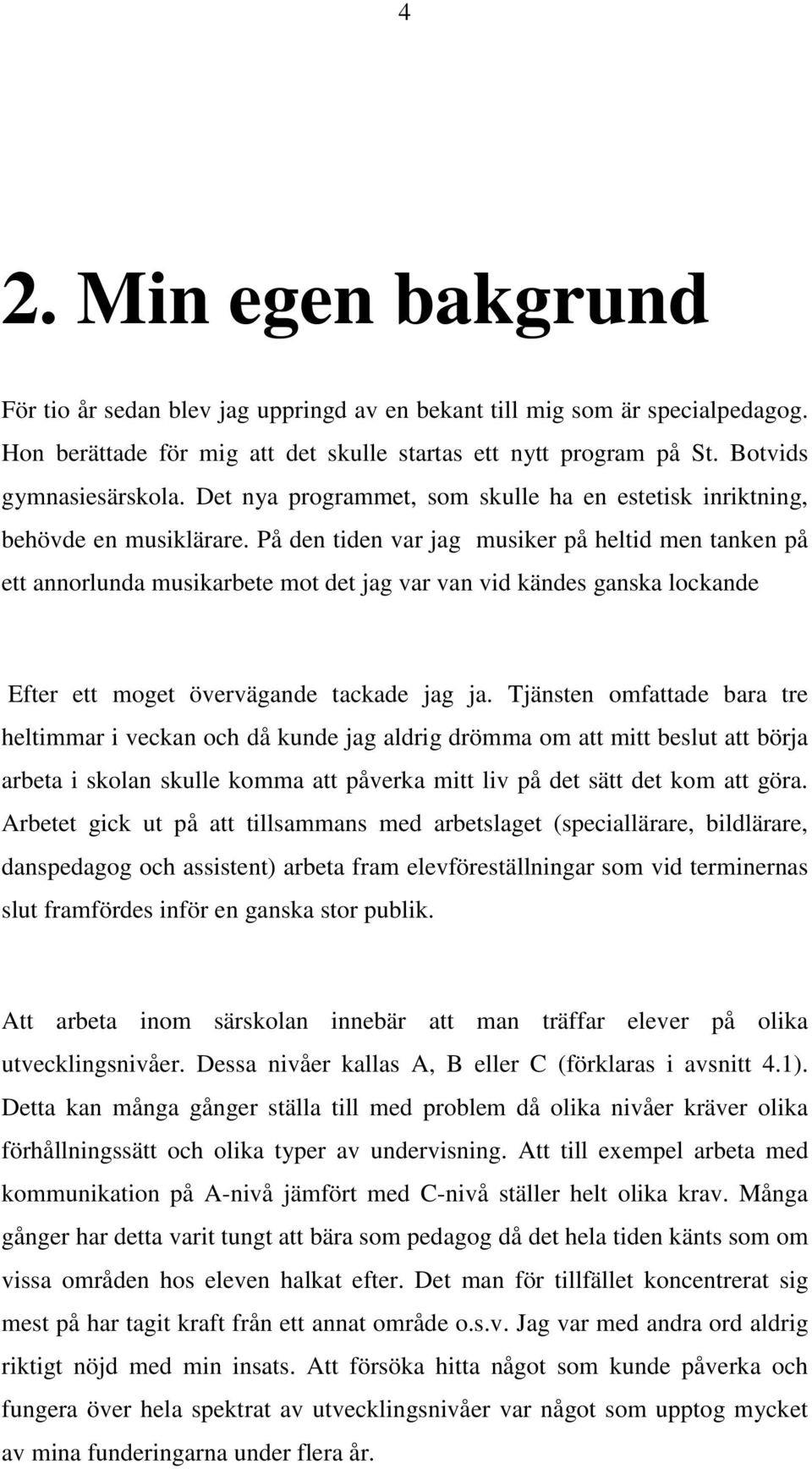 4

2. Min egen bakgrund

För tio år sedan blev jag uppringd av en bekant till mig som är specialpedagog. Hon berättade för mig att det skulle startas ett nytt program på St. Botvids gymnasiesärskola. Det nya programmet, som skulle ha en estetisk inriktning, behövde en musiklärare. På den tiden var jag musiker på heltid men tanken på ett annorlunda musikarbete mot det jag var van vid kändes ganska lockande

Efter ett moget övervägande tackade jag ja. Tjänsten omfattade bara tre heltimmar i veckan och då kunde jag aldrig drömma om att mitt beslut att börja arbeta i skolan skulle komma att påverka mitt liv på det sätt det kom att göra. Arbetet gick ut på att tillsammans med arbetslaget (speciallärare, bildlärare, danspedagog och assistent) arbeta fram elevföreställningar som vid terminernas slut framfördes inför en ganska stor publik.

Att arbeta inom särskolan innebär att man träffar elever på olika utvecklingsnivåer. Dessa nivåer kallas A, B eller C (förklaras i avsnitt 4.1). Detta kan många gånger ställa till med problem då olika nivåer kräver olika förhållningssätt och olika typer av undervisning. Att till exempel arbeta med kommunikation på A-nivå jämfört med C-nivå ställer helt olika krav. Många gånger har detta varit tungt att bära som pedagog då det hela tiden känts som om vissa områden hos eleven halkat efter. Det man för tillfället koncentrerat sig mest på har tagit kraft från ett annat område o.s.v. Jag var med andra ord aldrig riktigt nöjd med min insats. Att försöka hitta något som kunde påverka och fungera över hela spektrat av utvecklingsnivåer var något som upptog mycket av mina funderingarna under flera år.